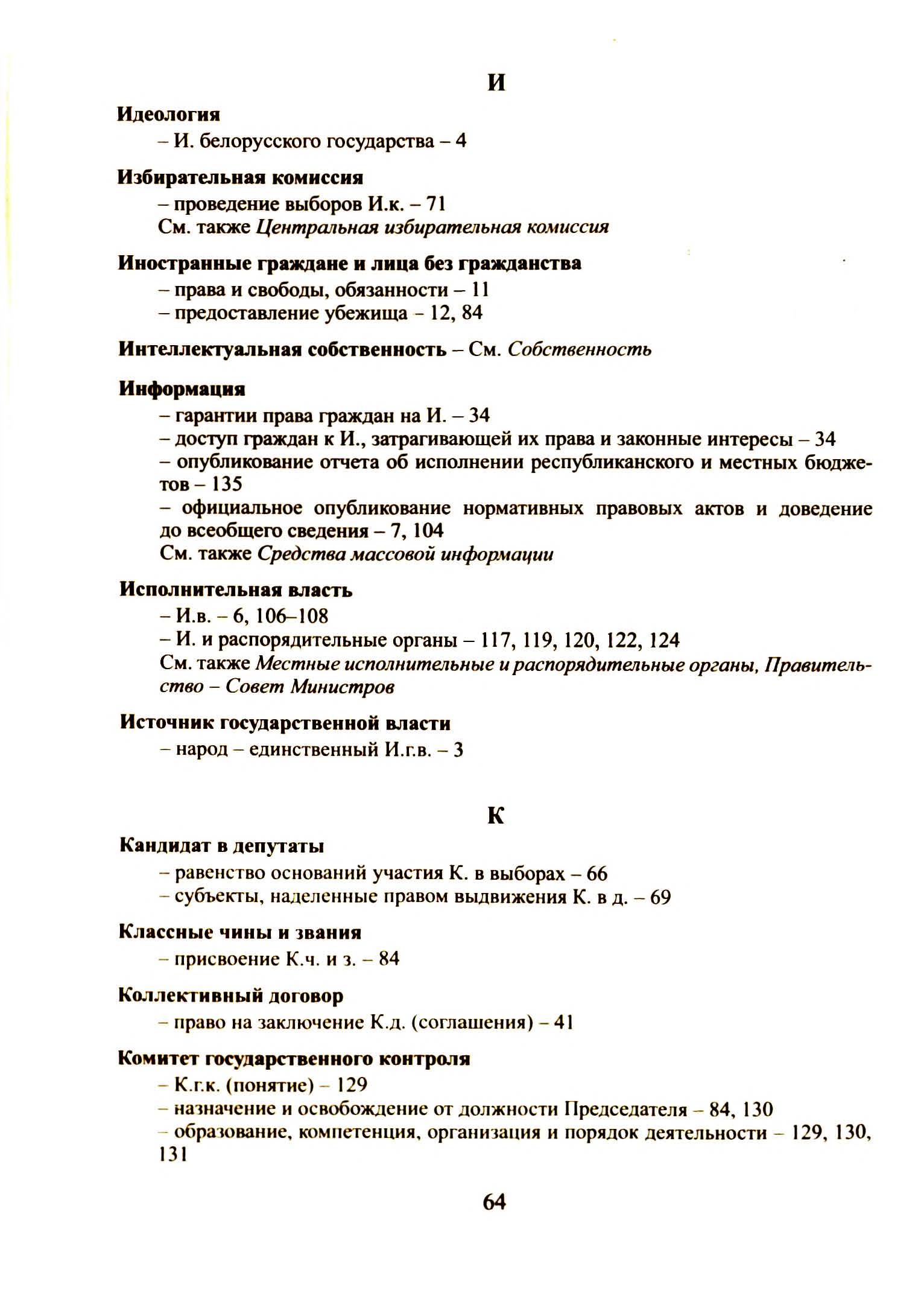 И

Идеология
– И. белорусского государства – 4

Избирательная комиссия
– проведение выборов И.к. – 71
См. также Центральная избирательная комиссия

Иностранные граждане и лица без гражданства
– права и свободы, обязанности – 11
– предоставление убежища – 12, 84

Интеллектуальная собственность – См. Собственность

Информация
– гарантии права граждан на И. – 34
– доступ граждан к И., затрагивающей их права и законные интересы – 34
– опубликование отчета об исполнении республиканского и местных бюджетов – 135
– официальное опубликование нормативных правовых актов и доведение до всеобщего сведения – 7, 104
См. также Средства массовой информации

Исполнительная власть
– И.в. – 6, 106–108
– И. и распорядительные органы – 117, 119, 120, 122, 124
См. также Местные исполнительные и распорядительные органы, Правительство – Совет Министров

Источник государственной власти
– народ – единственный И.г.в. – 3

К

Кандидат в депутаты
– равенство оснований участия К. в выборах – 66
– субъекты, наделенные правом выдвижения К. в д. – 69

Классные чины и звания
– присвоение К.ч. и з. – 84

Коллективный договор
– право на заключение К.д. (соглашения) – 41

Комитет государственного контроля
– К.г.к. (понятие) – 129
– назначение и освобождение от должности Председателя – 84, 130
– образование, компетенция, организация и порядок деятельности – 129, 130, 131

64